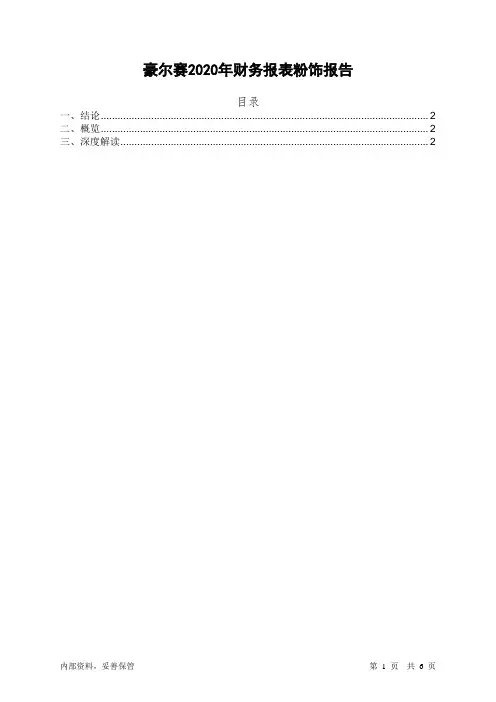 豪尔赛2020年财务报表粉饰报告

目录

一、结论 2
二、概览 2
三、深度解读 2

内部资料，妥善保管

第1页 共6页